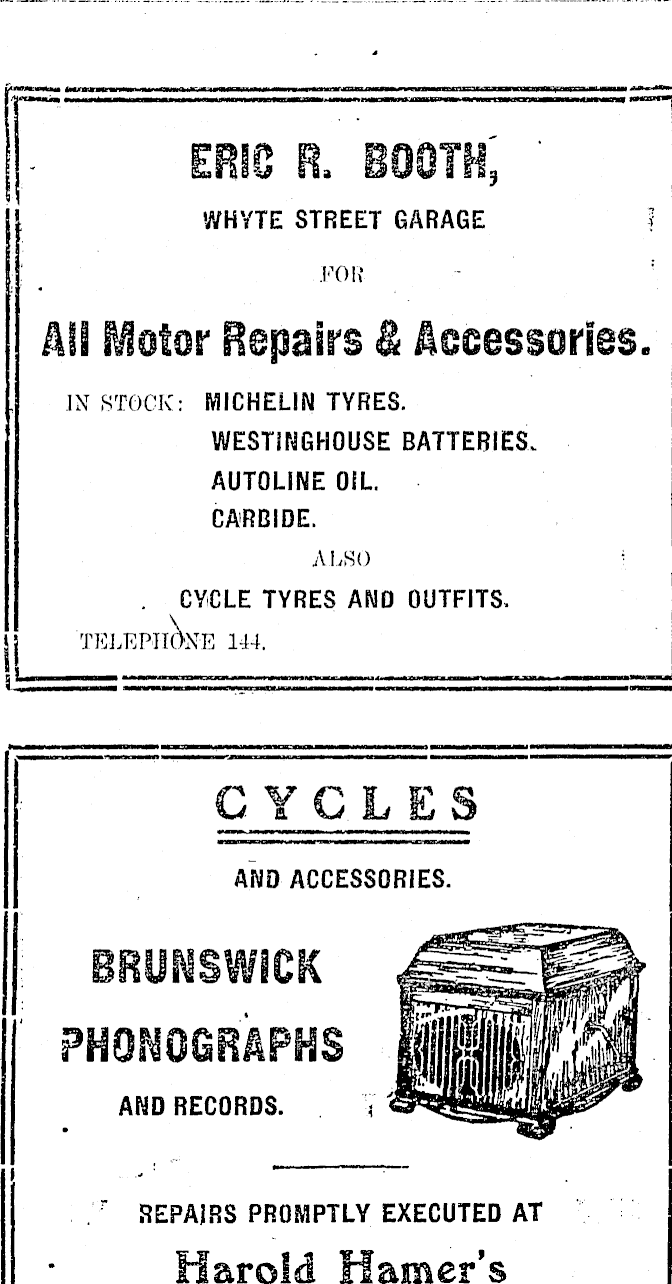 ERIC R. BOOTH,

WHYTE STREET GARAGE

FOR

All Motor Repairs & Accessories.

IN STOCK: MICHELIN TYRES.
WESTINGHOUSE BATTERIES.
AUTOLINE OIL.
CARBIDE.

ALSO

CYCLE TYRES AND OUTFITS.

TELEPHONE 144.

CYCLES

AND ACCESSORIES.

BRUNSWICK PHONOGRAPHS

AND RECORDS.

REPAIRS PROMPTLY EXECUTED AT

Harold Hamer's